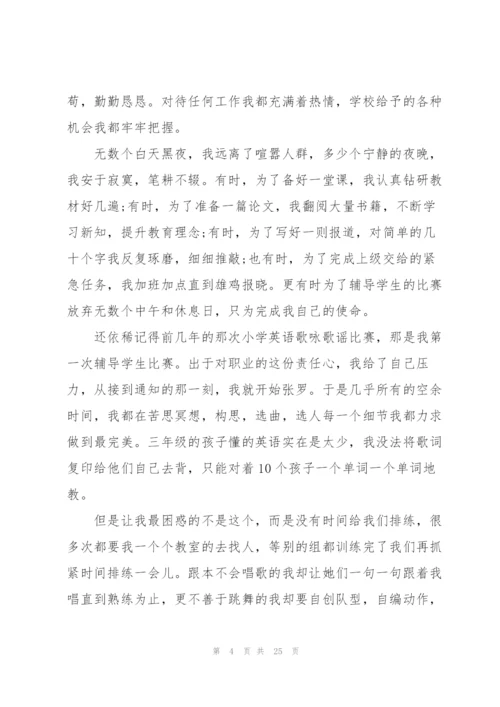 苟，勤勤恳恳。对待任何工作我都充满着热情，学校给予的各种机会我都牢牢把握。

无数个白天黑夜，我远离了喧嚣人群，多少个宁静的夜晚，我安于寂寞，笔耕不辍。有时，为了备好一堂课，我认真钻研教材好几遍;有时，为了准备一篇论文，我翻阅大量书籍，不断学习新知，提升教育理念;有时，为了写好一则报道，对简单的几十个字我反复琢磨，细细推敲;也有时，为了完成上级交给的紧急任务，我加班加点直到雄鸡报晓。更有时为了辅导学生的比赛放弃无数个中午和休息日，只为完成我自己的使命。

还依稀记得前几年的那次小学英语歌咏歌谣比赛，那是我第一次辅导学生比赛。出于对职业的这份责任心，我给了自己压力，从接到通知的那一刻，我就开始张罗。于是几乎所有的空余时间，我都在苦思冥想，构思，选曲，选人每一个细节我都力求做到最完美。三年级的孩子懂的英语实在是太少，我没法将歌词复印给他们自己去背，只能对着10个孩子一个单词一个单词地教。

但是让我最困惑的不是这个，而是没有时间给我们排练，很多次都要我一个个教室的去找人，等别的组都训练完了我们再抓紧时间排练一会儿。跟本不会唱歌的我却让她们一句一句跟着我唱直到熟练为止，更不善于跳舞的我却要自创队型，自编动作，

第 4 页 共 25 页